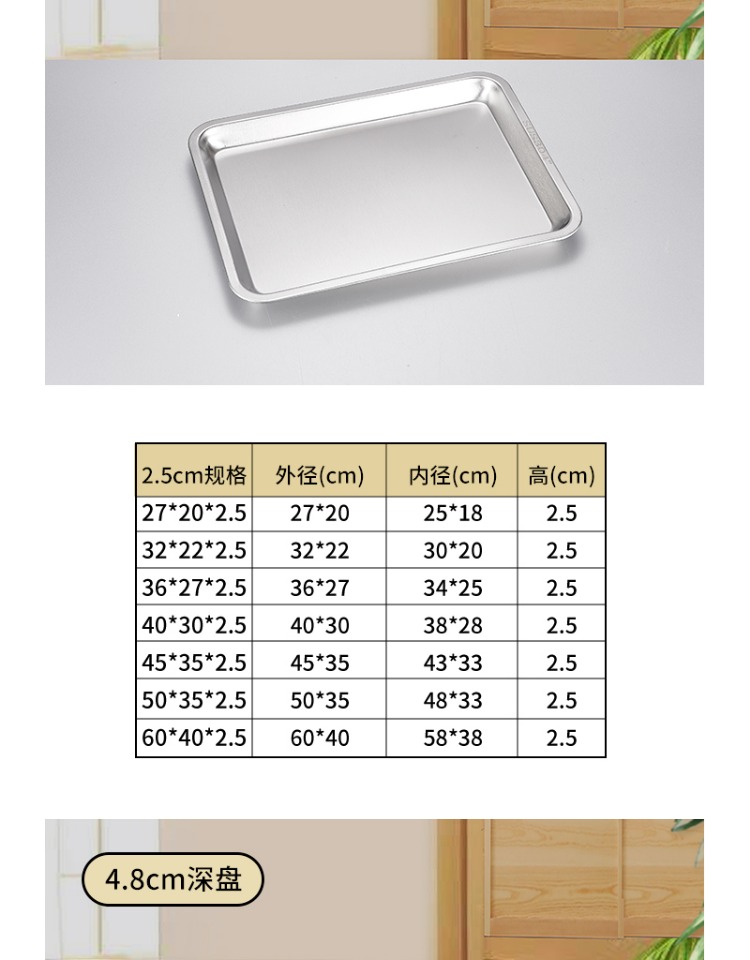 | 2.5cm规格 | 外径(cm) | 内径(cm) | 高(cm) |
|---|---|---|---|
| 27*20*2.5 | 27*20 | 25*18 | 2.5 |
| 32*22*2.5 | 32*22 | 30*20 | 2.5 |
| 36*27*2.5 | 36*27 | 34*25 | 2.5 |
| 40*30*2.5 | 40*30 | 38*28 | 2.5 |
| 45*35*2.5 | 45*35 | 43*33 | 2.5 |
| 50*35*2.5 | 50*35 | 48*33 | 2.5 |
| 60*40*2.5 | 60*40 | 58*38 | 2.5 |

4.8cm深盘